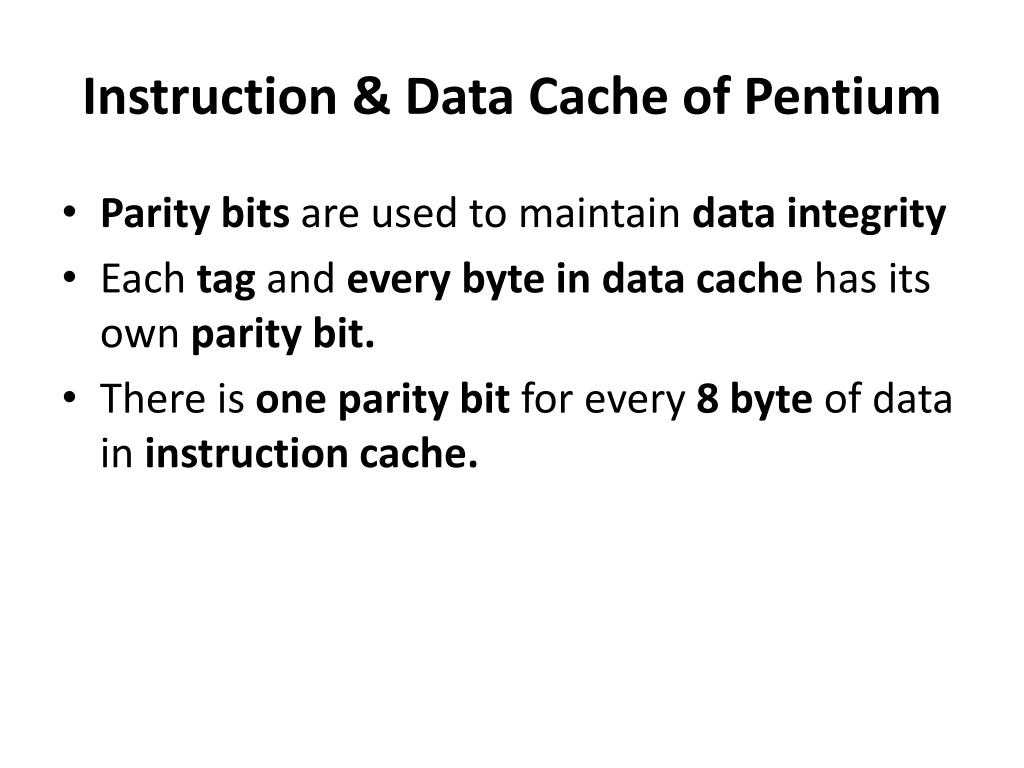 Instruction & Data Cache of Pentium

• Parity bits are used to maintain data integrity
• Each tag and every byte in data cache has its own parity bit.
• There is one parity bit for every 8 byte of data in instruction cache.